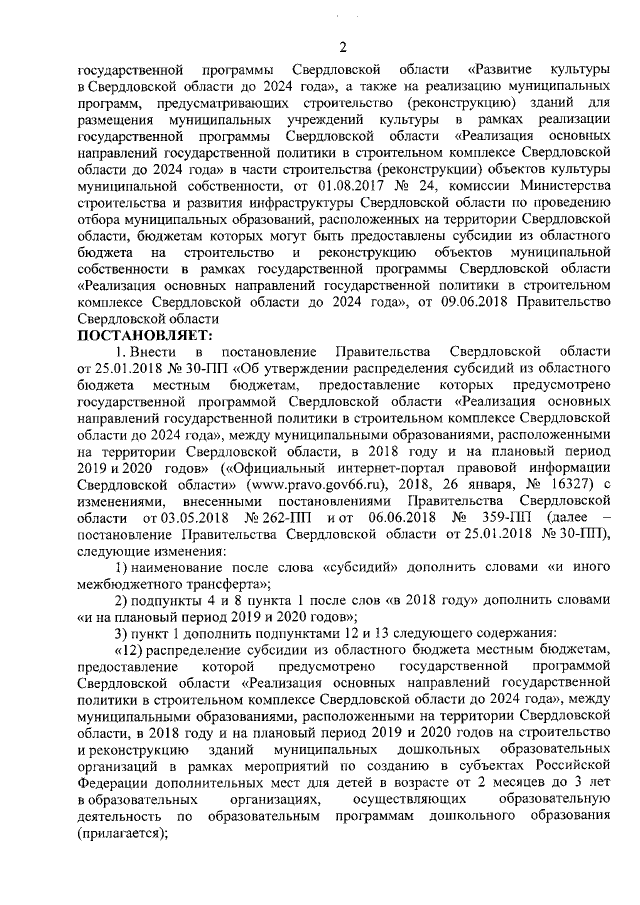 2

государственной программы Свердловской области «Развитие культуры в Свердловской области до 2024 года», а также на реализацию муниципальных программ, предусматривающих строительство (реконструкцию) зданий для размещения муниципальных учреждений культуры в рамках реализации государственной программы Свердловской области «Реализация основных направлений государственной политики в строительном комплексе Свердловской области до 2024 года» в части строительства (реконструкции) объектов культуры муниципальной собственности, от 01.08.2017 № 24, комиссии Министерства строительства и развития инфраструктуры Свердловской области по проведению отбора муниципальных образований, расположенных на территории Свердловской области, бюджетам которых могут быть предоставлены субсидии из областного бюджета на строительство и реконструкцию объектов муниципальной собственности в рамках государственной программы Свердловской области «Реализация основных направлений государственной политики в строительном комплексе Свердловской области до 2024 года», от 09.06.2018 Правительство Свердловской области

ПОСТАНОВЛЯЕТ:

1. Внести в постановление Правительства Свердловской области от 25.01.2018 № 30-ПП «Об утверждении распределения субсидий из областного бюджета местным бюджетам, предоставление которых предусмотрено государственной программой Свердловской области «Реализация основных направлений государственной политики в строительном комплексе Свердловской области до 2024 года», между муниципальными образованиями, расположенными на территории Свердловской области, в 2018 году и на плановый период 2019 и 2020 годов» («Официальный интернет-портал правовой информации Свердловской области» (www.pravo.gov66.ru), 2018, 26 января, № 16327) с изменениями, внесенными постановлениями Правительства Свердловской области от 03.05.2018 № 262-ПП и от 06.06.2018 № 359-ПП (далее – постановление Правительства Свердловской области от 25.01.2018 № 30-ПП), следующие изменения:

1) наименование после слова «субсидий» дополнить словами «и иного межбюджетного трансферта»;

2) подпункты 4 и 8 пункта 1 после слов «в 2018 году» дополнить словами «и на плановый период 2019 и 2020 годов»;

3) пункт 1 дополнить подпунктами 12 и 13 следующего содержания:

«12) распределение субсидии из областного бюджета местным бюджетам, предоставление которой предусмотрено государственной программой Свердловской области «Реализация основных направлений государственной политики в строительном комплексе Свердловской области до 2024 года», между муниципальными образованиями, расположенными на территории Свердловской области, в 2018 году и на плановый период 2019 и 2020 годов на строительство и реконструкцию зданий муниципальных дошкольных образовательных организаций в рамках мероприятий по созданию в субъектах Российской Федерации дополнительных мест для детей в возрасте от 2 месяцев до 3 лет в образовательных организациях, осуществляющих образовательную деятельность по образовательным программам дошкольного образования (прилагается);